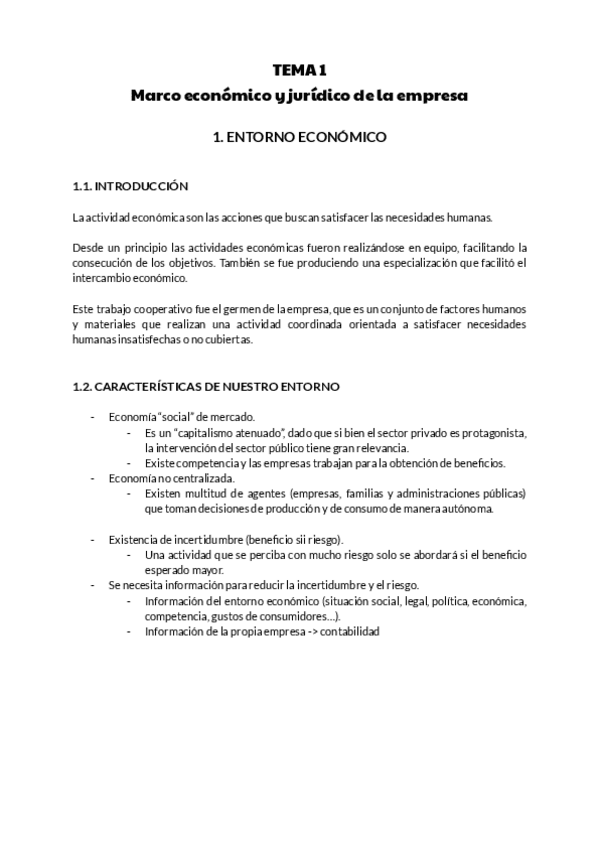 TEMA 1
Marco económico y jurídico de la empresa

1. ENTORNO ECONÓMICO

1.1. INTRODUCCIÓN

La actividad económica son las acciones que buscan satisfacer las necesidades humanas.

Desde un principio las actividades económicas fueron realizándose en equipo, facilitando la consecución de los objetivos. También se fue produciendo una especialización que facilitó el intercambio económico.

Este trabajo cooperativo fue el germen de la empresa, que es un conjunto de factores humanos y materiales que realizan una actividad coordinada orientada a satisfacer necesidades humanas insatisfechas o no cubiertas.

1.2. CARACTERÍSTICAS DE NUESTRO ENTORNO

- Economía "social" de mercado.
  - Es un "capitalismo atenuado", dado que si bien el sector privado es protagonista, la intervención del sector público tiene gran relevancia.
  - Existe competencia y las empresas trabajan para la obtención de beneficios.
- Economía no centralizada.
  - Existen multitud de agentes (empresas, familias y administraciones públicas) que toman decisiones de producción y de consumo de manera autónoma.

- Existencia de incertidumbre (beneficio sii riesgo).
  - Una actividad que se perciba con mucho riesgo solo se abordará si el beneficio esperado mayor.
- Se necesita información para reducir la incertidumbre y el riesgo.
  - Información del entorno económico (situación social, legal, política, económica, competencia, gustos de consumidores…).
  - Información de la propia empresa -> contabilidad